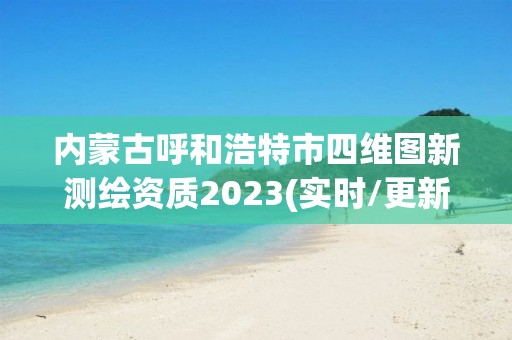 内蒙古呼和浩特市四维图新测绘资质2023(实时/更新